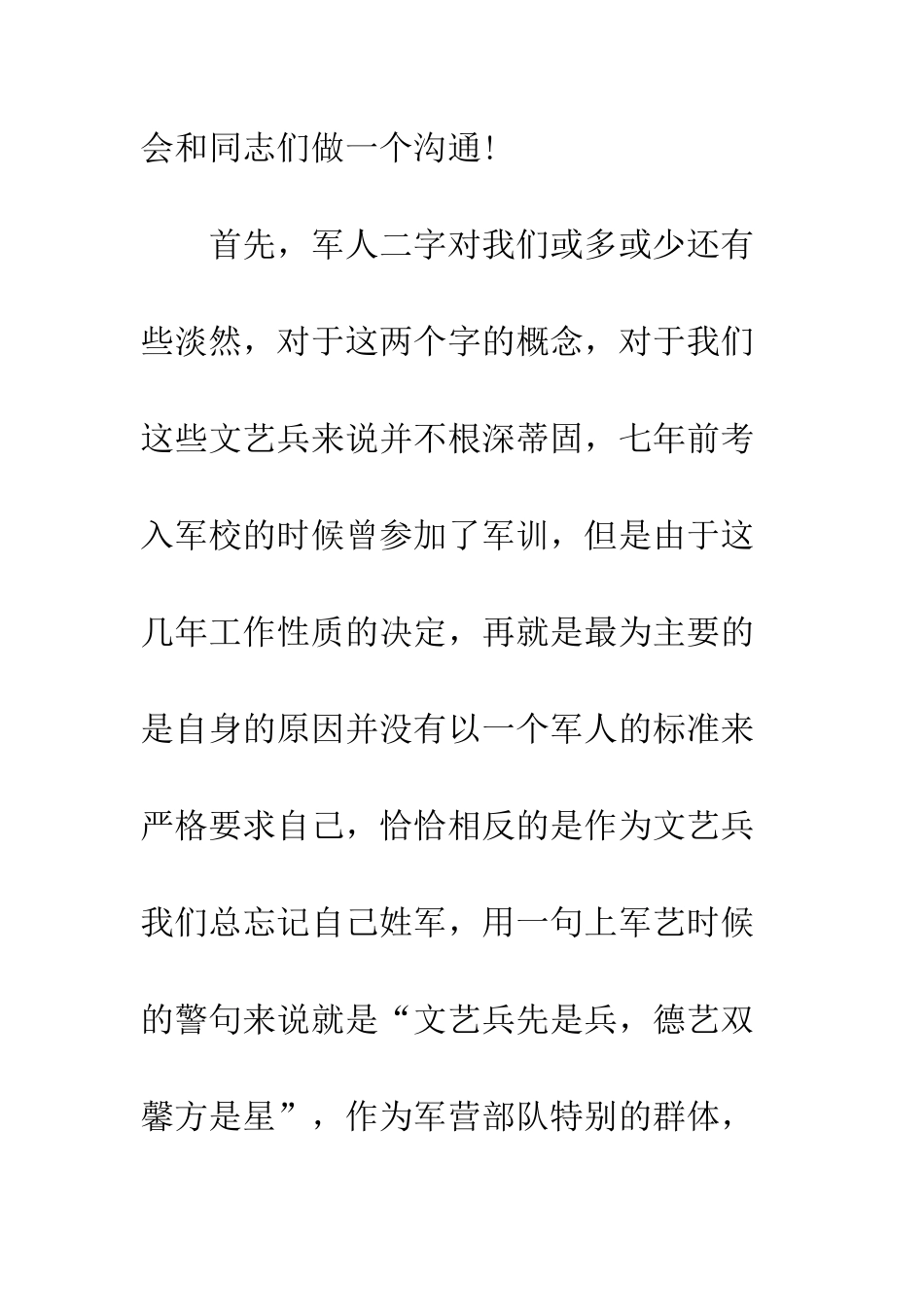 会和同志们做一个沟通!

首先，军人二字对我们或多或少还有些淡然，对于这两个字的概念，对于我们这些文艺兵来说并不根深蒂固，七年前考入军校的时候曾参加了军训，但是由于这几年工作性质的决定，再就是最为主要的是自身的原因并没有以一个军人的标准来严格要求自己，恰恰相反的是作为文艺兵我们总忘记自己姓军，用一句上军艺时候的警句来说就是“文艺兵先是兵，德艺双馨方是星”，作为军营部队特别的群体，